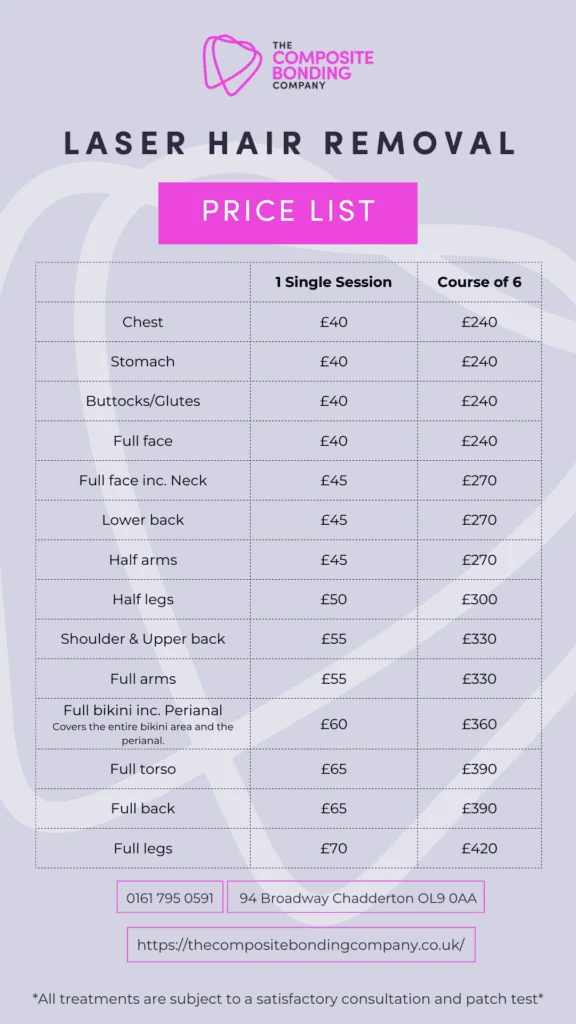 THE COMPOSITE BONDING COMPANY

LASER HAIR REMOVAL

PRICE LIST

| | 1 Single Session | Course of 6 |
|---|---|---|
| Chest | £40 | £240 |
| Stomach | £40 | £240 |
| Buttocks/Glutes | £40 | £240 |
| Full face | £40 | £240 |
| Full face inc. Neck | £45 | £270 |
| Lower back | £45 | £270 |
| Half arms | £45 | £270 |
| Half legs | £50 | £300 |
| Shoulder & Upper back | £55 | £330 |
| Full arms | £55 | £330 |
| Full bikini inc. Perianal Covers the entire bikini area and the perianal. | £60 | £360 |
| Full torso | £65 | £390 |
| Full back | £65 | £390 |
| Full legs | £70 | £420 |

0161 795 0591

94 Broadway Chadderton OL9 0AA

https://thecompositebondingcompany.co.uk/

*All treatments are subject to a satisfactory consultation and patch test*